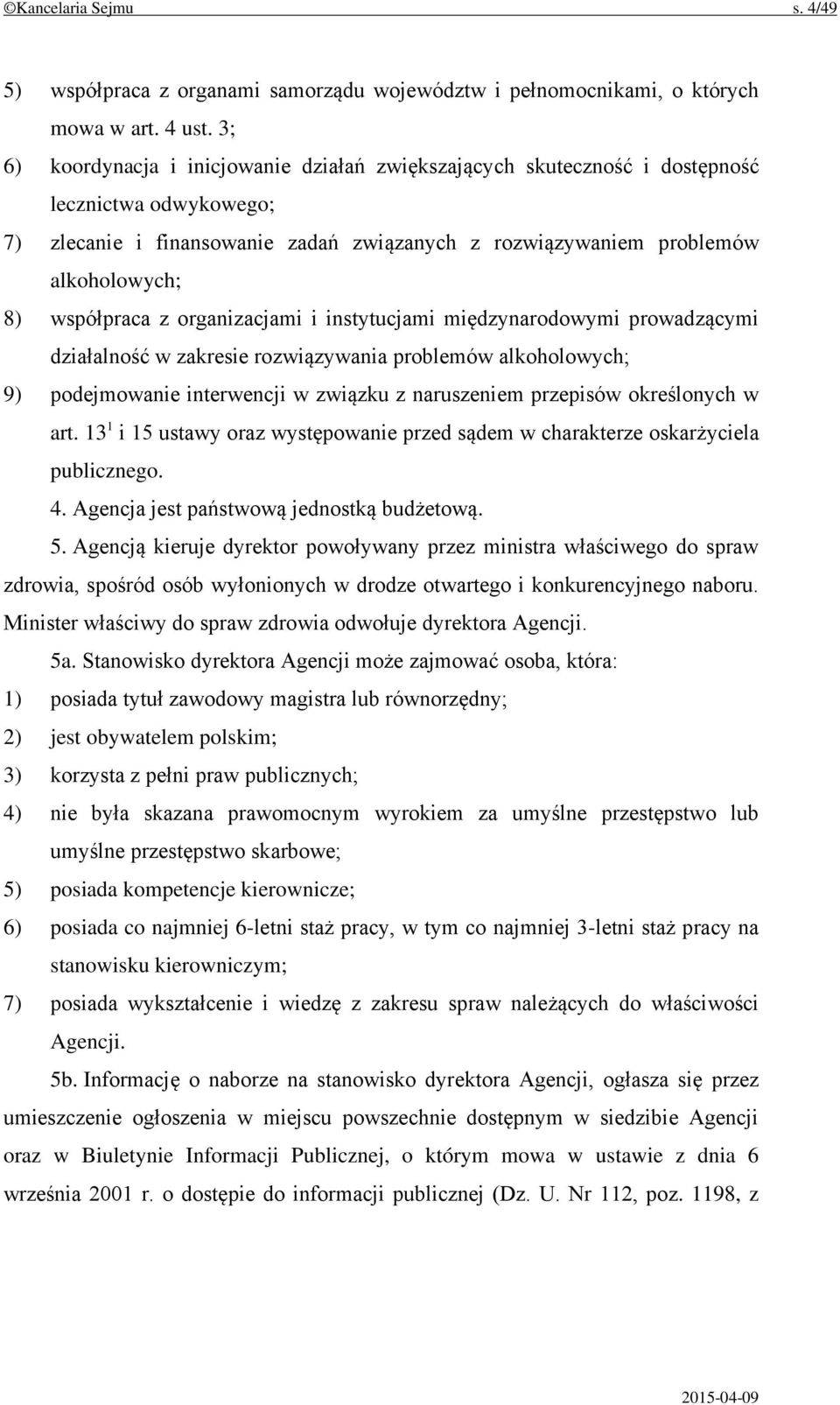 ©Kancelaria Sejmu s. 4/49

5) współpraca z organami samorządu województw i pełnomocnikami, o których mowa w art. 4 ust. 3;

6) koordynacja i inicjowanie działań zwiększających skuteczność i dostępność lecznictwa odwykowego;

7) zlecanie i finansowanie zadań związanych z rozwiązywaniem problemów alkoholowych;

8) współpraca z organizacjami i instytucjami międzynarodowymi prowadzącymi działalność w zakresie rozwiązywania problemów alkoholowych;

9) podejmowanie interwencji w związku z naruszeniem przepisów określonych w art. $13^1$ i 15 ustawy oraz występowanie przed sądem w charakterze oskarżyciela publicznego.

4. Agencja jest państwową jednostką budżetową.

5. Agencją kieruje dyrektor powoływany przez ministra właściwego do spraw zdrowia, spośród osób wyłonionych w drodze otwartego i konkurencyjnego naboru. Minister właściwy do spraw zdrowia odwołuje dyrektora Agencji.

5a. Stanowisko dyrektora Agencji może zajmować osoba, która:

1) posiada tytuł zawodowy magistra lub równorzędny;

2) jest obywatelem polskim;

3) korzysta z pełni praw publicznych;

4) nie była skazana prawomocnym wyrokiem za umyślne przestępstwo lub umyślne przestępstwo skarbowe;

5) posiada kompetencje kierownicze;

6) posiada co najmniej 6-letni staż pracy, w tym co najmniej 3-letni staż pracy na stanowisku kierowniczym;

7) posiada wykształcenie i wiedzę z zakresu spraw należących do właściwości Agencji.

5b. Informację o naborze na stanowisko dyrektora Agencji, ogłasza się przez umieszczenie ogłoszenia w miejscu powszechnie dostępnym w siedzibie Agencji oraz w Biuletynie Informacji Publicznej, o którym mowa w ustawie z dnia 6 września 2001 r. o dostępie do informacji publicznej (Dz. U. Nr 112, poz. 1198, z

2015-04-09